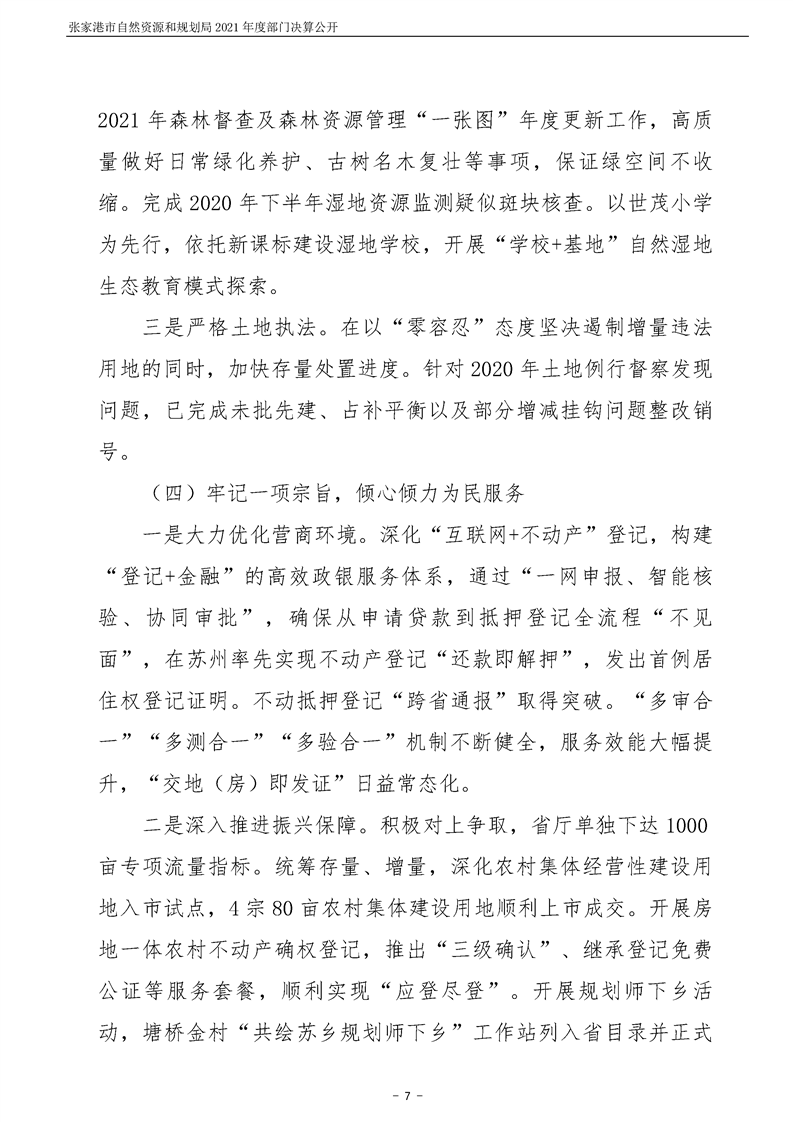 张家港市自然资源和规划局 2021 年度部门决算公开

2021 年森林督查及森林资源管理“一张图”年度更新工作，高质量做好日常绿化养护、古树名木复壮等事项，保证绿空间不收缩。完成 2020 年下半年湿地资源监测疑似斑块核查。以世茂小学为先行，依托新课标建设湿地学校，开展“学校+基地”自然湿地生态教育模式探索。

三是严格土地执法。在以“零容忍”态度坚决遏制增量违法用地的同时，加快存量处置进度。针对 2020 年土地例行督察发现问题，已完成未批先建、占补平衡以及部分增减挂钩问题整改销号。

（四）牢记一项宗旨，倾心倾力为民服务

一是大力优化营商环境。深化“互联网+不动产”登记，构建“登记+金融”的高效政银服务体系，通过“一网申报、智能核验、协同审批”，确保从申请贷款到抵押登记全流程“不见面”，在苏州率先实现不动产登记“还款即解押”，发出首例居住权登记证明。不动抵押登记“跨省通报”取得突破。“多审合一”“多测合一”“多验合一”机制不断健全，服务效能大幅提升，“交地（房）即发证”日益常态化。

二是深入推进振兴保障。积极对上争取，省厅单独下达 1000 亩专项流量指标。统筹存量、增量，深化农村集体经营性建设用地入市试点，4 宗 80 亩农村集体建设用地顺利上市成交。开展房地一体农村不动产确权登记，推出“三级确认”、继承登记免费公证等服务套餐，顺利实现“应登尽登”。开展规划师下乡活动，塘桥金村“共绘苏乡规划师下乡”工作站列入省目录并正式

- 7 -